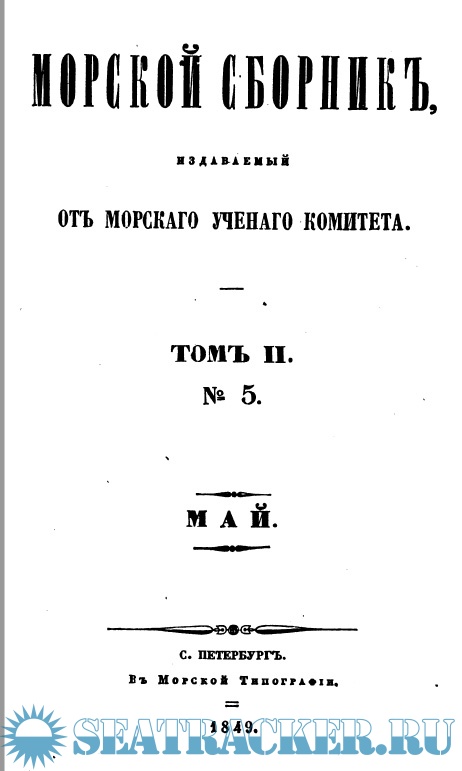 МОРСКОЙ СБОРНИКЪ,

ИЗДАВАЕМЫЙ

ОТЪ МОРСКАГО УЧЕНАГО КОМИТЕТА.

ТОМЪ II.

№ 5.

МАЙ.

С. ПЕТЕРБУРГЪ.

Въ Морской Типографіи.

1849.

SEATRACKER.RU